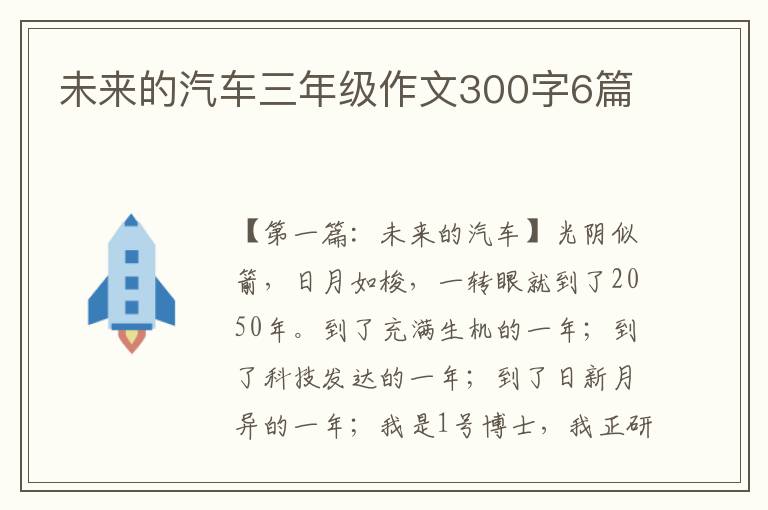 未来的汽车三年级作文300字6篇

【第一篇：未来的汽车】光阴似箭，日月如梭，一转眼就到了2050年。到了充满生机的一年；到了科技发达的一年；到了日新月异的一年；我是1号博士，我正研